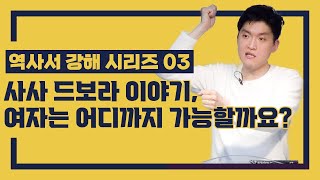 역사서 강해 시리즈 03

사사 드보라 이야기, 여자는 어디까지 가능할까요?